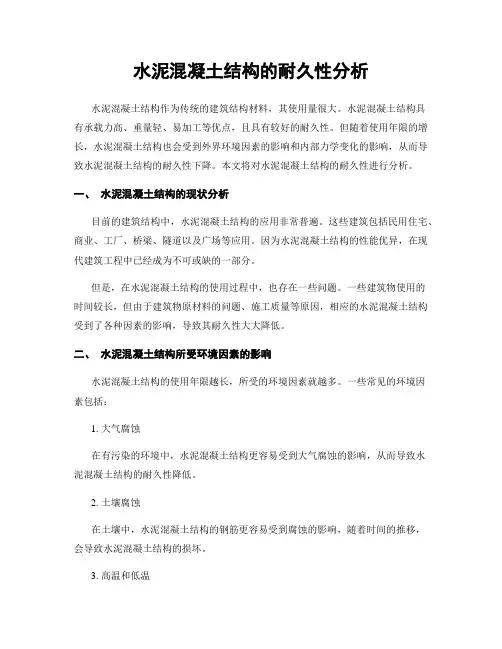 水泥混凝土结构的耐久性分析

水泥混凝土结构作为传统的建筑结构材料，其使用量很大。水泥混凝土结构具有承载力高、重量轻、易加工等优点，且具有较好的耐久性。但随着使用年限的增长，水泥混凝土结构也会受到外界环境因素的影响和内部力学变化的影响，从而导致水泥混凝土结构的耐久性下降。本文将对水泥混凝土结构的耐久性进行分析。

一、 水泥混凝土结构的现状分析

目前的建筑结构中，水泥混凝土结构的应用非常普遍。这些建筑包括民用住宅、商业、工厂、桥梁、隧道以及广场等应用。因为水泥混凝土结构的性能优异，在现代建筑工程中已经成为不可或缺的一部分。

但是，在水泥混凝土结构的使用过程中，也存在一些问题。一些建筑物使用的时间较长，但由于建筑物原材料的问题、施工质量等原因，相应的水泥混凝土结构受到了各种因素的影响，导致其耐久性大大降低。

二、 水泥混凝土结构所受环境因素的影响

水泥混凝土结构的使用年限越长，所受的环境因素就越多。一些常见的环境因素包括：

1. 大气腐蚀

在有污染的环境中，水泥混凝土结构更容易受到大气腐蚀的影响，从而导致水泥混凝土结构的耐久性降低。

2. 土壤腐蚀

在土壤中，水泥混凝土结构的钢筋更容易受到腐蚀的影响，随着时间的推移，会导致水泥混凝土结构的损坏。

3. 高温和低温